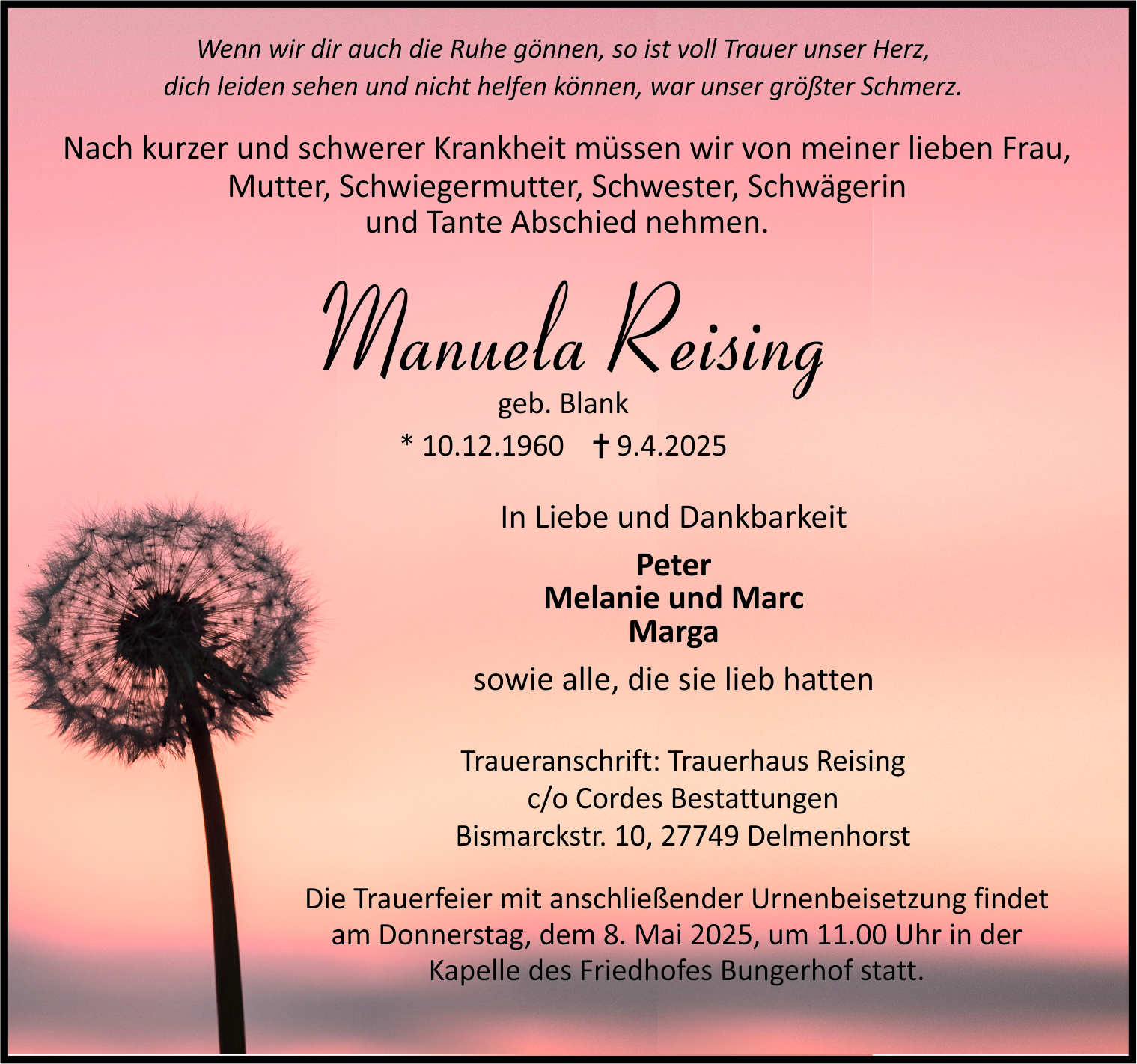 Wenn wir dir auch die Ruhe gönnen, so ist voll Trauer unser Herz,
dich leiden sehen und nicht helfen können, war unser größter Schmerz.

Nach kurzer und schwerer Krankheit müssen wir von meiner lieben Frau, Mutter, Schwiegermutter, Schwester, Schwägerin und Tante Abschied nehmen.

Manuela Reising
geb. Blank
* 10.12.1960 † 9.4.2025

In Liebe und Dankbarkeit

Peter
Melanie und Marc
Marga

sowie alle, die sie lieb hatten

Traueranschrift: Trauerhaus Reising
c/o Cordes Bestattungen
Bismarckstr. 10, 27749 Delmenhorst

Die Trauerfeier mit anschließender Urnenbeisetzung findet am Donnerstag, dem 8. Mai 2025, um 11.00 Uhr in der Kapelle des Friedhofes Bungerhof statt.